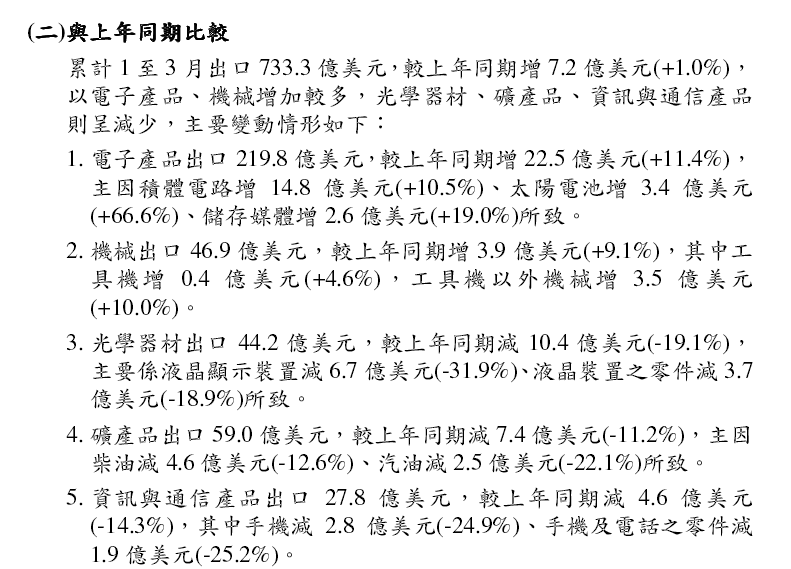 (二)與上年同期比較

累計 1 至 3 月出口 733.3 億美元，較上年同期增 7.2 億美元(+1.0%)，以電子產品、機械增加較多，光學器材、礦產品、資訊與通信產品則呈減少，主要變動情形如下：

1. 電子產品出口 219.8 億美元，較上年同期增 22.5 億美元(+11.4%)，主因積體電路增 14.8 億美元(+10.5%)、太陽電池增 3.4 億美元(+66.6%)、儲存媒體增 2.6 億美元(+19.0%)所致。

2. 機械出口 46.9 億美元，較上年同期增 3.9 億美元(+9.1%)，其中工具機增 0.4 億美元(+4.6%)，工具機以外機械增 3.5 億美元(+10.0%)。

3. 光學器材出口 44.2 億美元，較上年同期減 10.4 億美元(-19.1%)，主要係液晶顯示裝置減 6.7 億美元(-31.9%)、液晶裝置之零件減 3.7 億美元(-18.9%)所致。

4. 礦產品出口 59.0 億美元，較上年同期減 7.4 億美元(-11.2%)，主因柴油減 4.6 億美元(-12.6%)、汽油減 2.5 億美元(-22.1%)所致。

5. 資訊與通信產品出口 27.8 億美元，較上年同期減 4.6 億美元(-14.3%)，其中手機減 2.8 億美元(-24.9%)、手機及電話之零件減 1.9 億美元(-25.2%)。